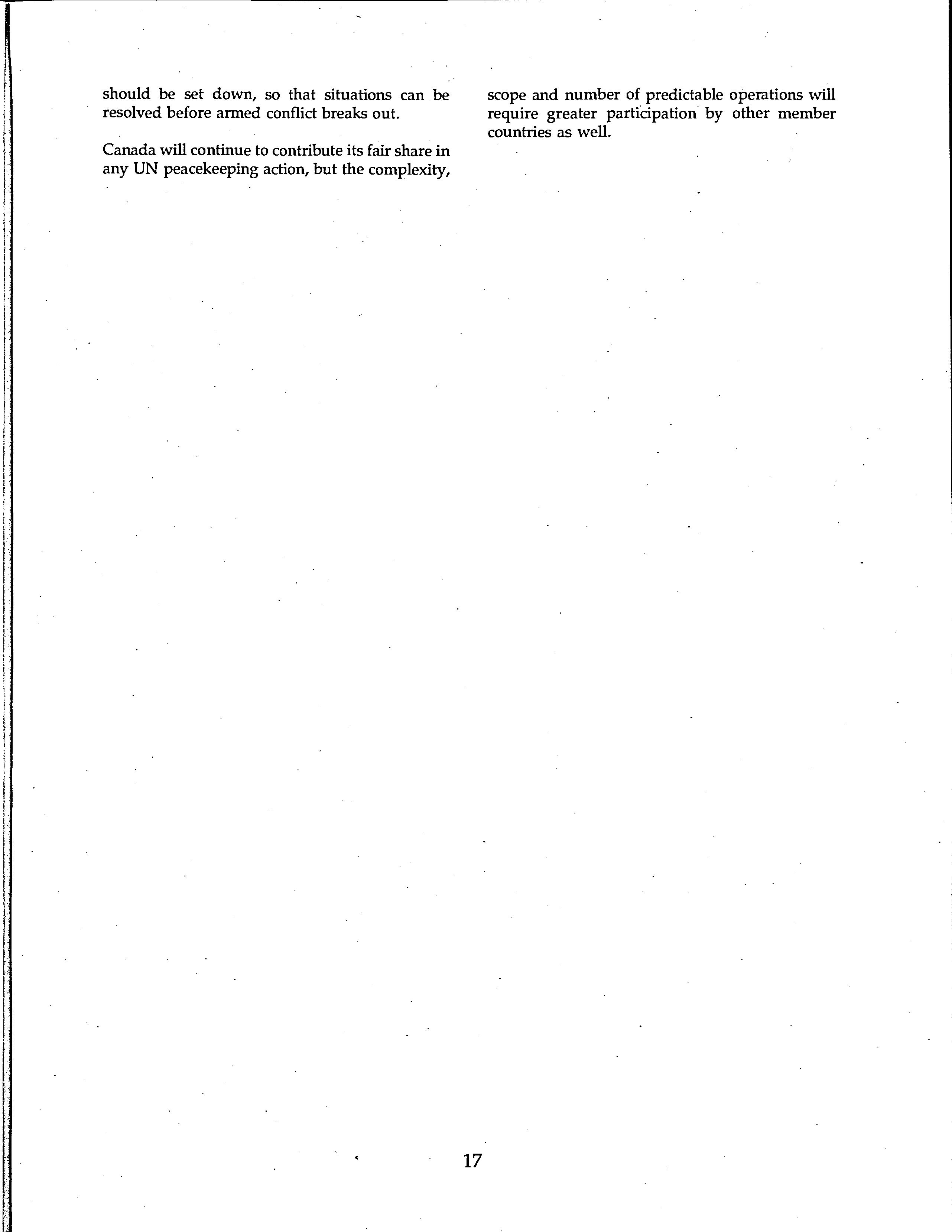 should be set down, so that situations can be resolved before armed conflict breaks out.

Canada will continue to contribute its fair share in any UN peacekeeping action, but the complexity, scope and number of predictable operations will require greater participation by other member countries as well.

17